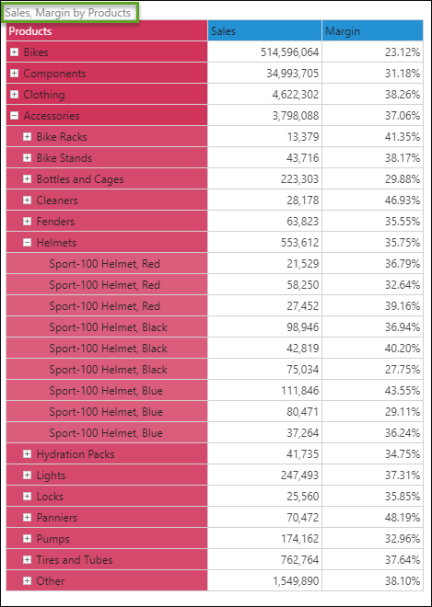 Sales, Margin by Products

| Products | Sales | Margin |
|---|---|---|
| Bikes | 514,596,064 | 23.12% |
| Components | 34,993,705 | 31.18% |
| Clothing | 4,622,302 | 38.26% |
| Accessories | 3,798,088 | 37.06% |
| Bike Racks | 13,379 | 41.35% |
| Bike Stands | 43,716 | 38.17% |
| Bottles and Cages | 223,303 | 29.88% |
| Cleaners | 28,178 | 46.93% |
| Fenders | 63,823 | 35.55% |
| Helmets | 553,612 | 35.75% |
| Sport-100 Helmet, Red | 21,529 | 36.79% |
| Sport-100 Helmet, Red | 58,250 | 32.64% |
| Sport-100 Helmet, Red | 27,452 | 39.16% |
| Sport-100 Helmet, Black | 98,946 | 36.94% |
| Sport-100 Helmet, Black | 42,819 | 40.20% |
| Sport-100 Helmet, Black | 75,034 | 27.75% |
| Sport-100 Helmet, Blue | 111,846 | 43.55% |
| Sport-100 Helmet, Blue | 80,471 | 29.11% |
| Sport-100 Helmet, Blue | 37,264 | 36.24% |
| Hydration Packs | 41,735 | 34.75% |
| Lights | 247,493 | 37.31% |
| Locks | 25,560 | 35.85% |
| Panniers | 70,472 | 48.19% |
| Pumps | 174,162 | 32.96% |
| Tires and Tubes | 762,764 | 37.64% |
| Other | 1,549,890 | 38.10% |